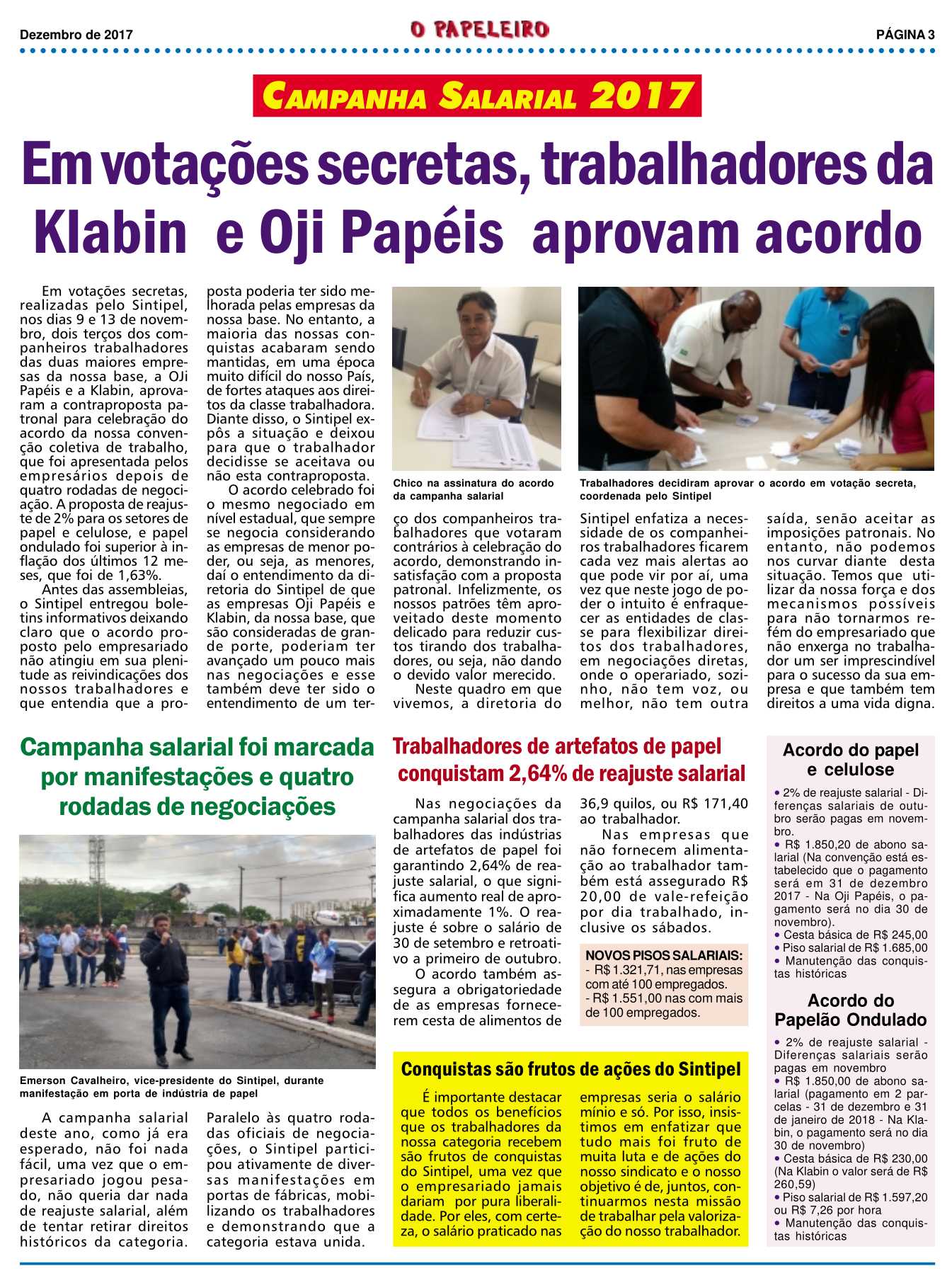 Dezembro de 2017 O PAPELEIRO PÁGINA 3

CAMPANHA SALARIAL 2017

Em votações secretas, trabalhadores da Klabin e Oji Papéis aprovam acordo

Em votações secretas, realizadas pelo Sintipel, nos dias 9 e 13 de novembro, dois terços dos companheiros trabalhadores das duas maiores empresas da nossa base, a OJi Papéis e a Klabin, aprovaram a contraproposta patronal para celebração do acordo da nossa convenção coletiva de trabalho, que foi apresentada pelos empresários depois de quatro rodadas de negociação. A proposta de reajuste de 2% para os setores de papel e celulose, e papel ondulado foi superior à inflação dos últimos 12 meses, que foi de 1,63%.

Antes das assembleias, o Sintipel entregou boletins informativos deixando claro que o acordo proposto pelo empresariado não atingiu em sua plenitude as reivindicações dos nossos trabalhadores e que entendia que a proposta poderia ter sido melhorada pelas empresas da nossa base. No entanto, a maioria das nossas conquistas acabaram sendo mantidas, em uma época muito difícil do nosso País, de fortes ataques aos direitos da classe trabalhadora. Diante disso, o Sintipel expôs a situação e deixou para que o trabalhador decidisse se aceitava ou não esta contraproposta.

O acordo celebrado foi o mesmo negociado em nível estadual, que sempre se negocia considerando as empresas de menor poder, ou seja, as menores, daí o entendimento da diretoria do Sintipel de que as empresas Oji Papéis e Klabin, da nossa base, que são consideradas de grande porte, poderiam ter avançado um pouco mais nas negociações e esse também deve ter sido o entendimento de um terço dos companheiros trabalhadores que votaram contrários à celebração do acordo, demonstrando insatisfação com a proposta patronal. Infelizmente, os nossos patrões têm aproveitado deste momento delicado para reduzir custos tirando dos trabalhadores, ou seja, não dando o devido valor merecido.

Neste quadro em que vivemos, a diretoria do Sintipel enfatiza a necessidade de os companheiros trabalhadores ficarem cada vez mais alertas ao que pode vir por aí, uma vez que neste jogo de poder o intuito é enfraquecer as entidades de classe para flexibilizar direitos dos trabalhadores, em negociações diretas, onde o operariado, sozinho, não tem voz, ou melhor, não tem outra saída, senão aceitar as imposições patronais. No entanto, não podemos nos curvar diante desta situação. Temos que utilizar da nossa força e dos mecanismos possíveis para não tornarmos refém do empresariado que não enxerga no trabalhador um ser imprescindível para o sucesso da sua empresa e que também tem direitos a uma vida digna.

Chico na assinatura do acordo da campanha salarial

Trabalhadores decidiram aprovar o acordo em votação secreta, coordenada pelo Sintipel

Campanha salarial foi marcada por manifestações e quatro rodadas de negociações

Emerson Cavalheiro, vice-presidente do Sintipel, durante manifestação em porta de indústria de papel

A campanha salarial deste ano, como já era esperado, não foi nada fácil, uma vez que o empresariado jogou pesado, não queria dar nada de reajuste salarial, além de tentar retirar direitos históricos da categoria. Paralelo às quatro rodadas oficiais de negociações, o Sintipel participou ativamente de diversas manifestações em portas de fábricas, mobilizando os trabalhadores e demonstrando que a categoria estava unida.

Trabalhadores de artefatos de papel conquistam 2,64% de reajuste salarial

Nas negociações da campanha salarial dos trabalhadores das indústrias de artefatos de papel foi garantindo 2,64% de reajuste salarial, o que significa aumento real de aproximadamente 1%. O reajuste é sobre o salário de 30 de setembro e retroativo a primeiro de outubro.

O acordo também assegura a obrigatoriedade de as empresas fornecerem cesta de alimentos de 36,9 quilos, ou R$ 171,40 ao trabalhador.

Nas empresas que não fornecem alimentação ao trabalhador também está assegurado R$ 20,00 de vale-refeição por dia trabalhado, inclusive os sábados.

NOVOS PISOS SALARIAIS:
- R$ 1.321,71, nas empresas com até 100 empregados.
- R$ 1.551,00 nas com mais de 100 empregados.

Conquistas são frutos de ações do Sintipel

É importante destacar que todos os benefícios que os trabalhadores da nossa categoria recebem são frutos de conquistas do Sintipel, uma vez que o empresariado jamais dariam por pura liberalidade. Por eles, com certeza, o salário praticado nas empresas seria o salário mínio e só. Por isso, insistimos em enfatizar que tudo mais foi fruto de muita luta e de ações do nosso sindicato e o nosso objetivo é de, juntos, continuarmos nesta missão de trabalhar pela valorização do nosso trabalhador.

Acordo do papel e celulose
• 2% de reajuste salarial - Diferenças salariais de outubro serão pagas em novembro.
• R$ 1.850,20 de abono salarial (Na convenção está estabelecido que o pagamento será em 31 de dezembro 2017 - Na Oji Papéis, o pagamento será no dia 30 de novembro).
• Cesta básica de R$ 245,00
• Piso salarial de R$ 1.685,00
• Manutenção das conquistas históricas

Acordo do Papelão Ondulado
• 2% de reajuste salarial - Diferenças salariais serão pagas em novembro
• R$ 1.850,00 de abono salarial (pagamento em 2 parcelas - 31 de dezembro e 31 de janeiro de 2018 - Na Klabin, o pagamento será no dia 30 de novembro)
• Cesta básica de R$ 230,00 (Na Klabin o valor será de R$ 260,59)
• Piso salarial de R$ 1.597,20 ou R$ 7,26 por hora
• Manutenção das conquistas históricas